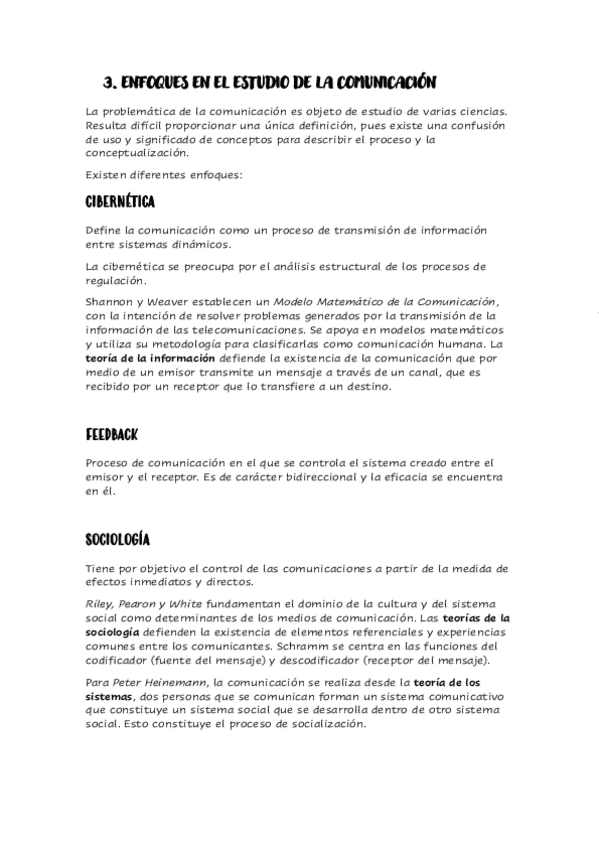 3. ENFOQUES EN EL ESTUDIO DE LA COMUNICACIÓN

La problemática de la comunicación es objeto de estudio de varias ciencias. Resulta difícil proporcionar una única definición, pues existe una confusión de uso y significado de conceptos para describir el proceso y la conceptualización.

Existen diferentes enfoques:

CIBERNÉTICA

Define la comunicación como un proceso de transmisión de información entre sistemas dinámicos.

La cibernética se preocupa por el análisis estructural de los procesos de regulación.

Shannon y Weaver establecen un Modelo Matemático de la Comunicación, con la intención de resolver problemas generados por la transmisión de la información de las telecomunicaciones. Se apoya en modelos matemáticos y utiliza su metodología para clasificarlas como comunicación humana. La teoría de la información defiende la existencia de la comunicación que por medio de un emisor transmite un mensaje a través de un canal, que es recibido por un receptor que lo transfiere a un destino.

FEEDBACK

Proceso de comunicación en el que se controla el sistema creado entre el emisor y el receptor. Es de carácter bidireccional y la eficacia se encuentra en él.

SOCIOLOGÍA

Tiene por objetivo el control de las comunicaciones a partir de la medida de efectos inmediatos y directos.

Riley, Pearon y White fundamentan el dominio de la cultura y del sistema social como determinantes de los medios de comunicación. Las teorías de la sociología defienden la existencia de elementos referenciales y experiencias comunes entre los comunicantes. Schramm se centra en las funciones del codificador (fuente del mensaje) y descodificador (receptor del mensaje).

Para Peter Heinemann, la comunicación se realiza desde la teoría de los sistemas, dos personas que se comunican forman un sistema comunicativo que constituye un sistema social que se desarrolla dentro de otro sistema social. Esto constituye el proceso de socialización.